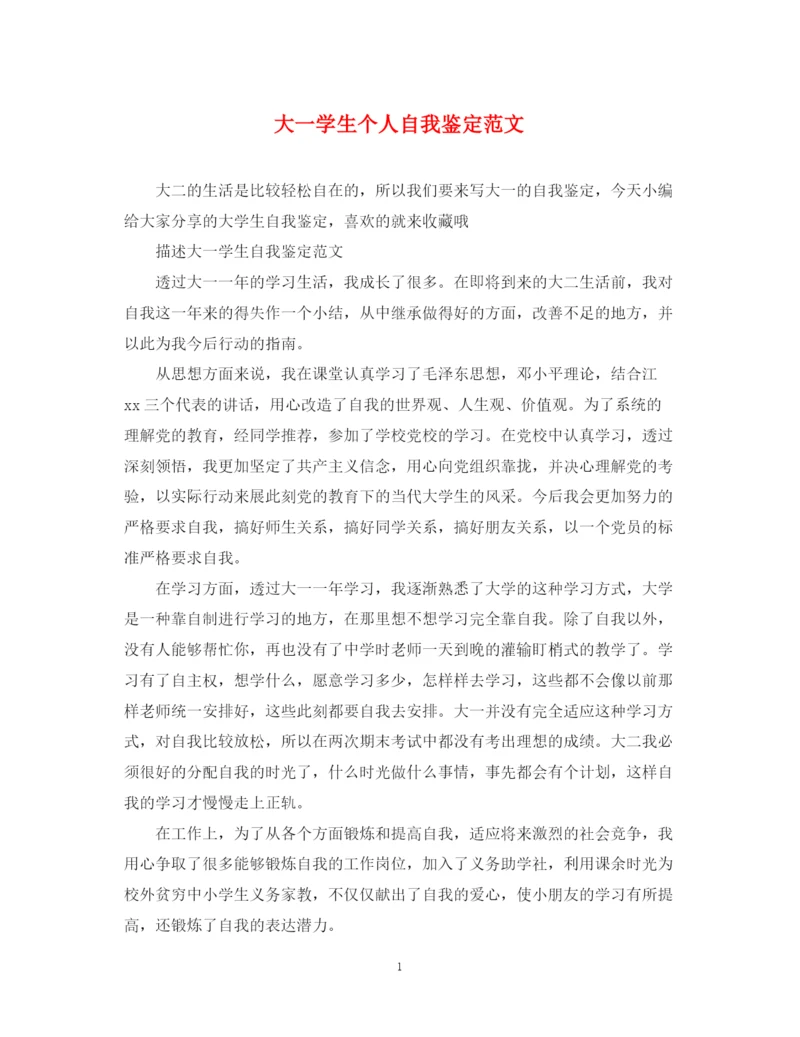 大一学生个人自我鉴定范文

大二的生活是比较轻松自在的，所以我们要来写大一的自我鉴定，今天小编给大家分享的大学生自我鉴定，喜欢的就来收藏哦

描述大一学生自我鉴定范文

透过大一一年的学习生活，我成长了很多。在即将到来的大二生活前，我对自我这一年来的得失作一个小结，从中继承做得好的方面，改善不足的地方，并以此为我今后行动的指南。

从思想方面来说，我在课堂认真学习了毛泽东思想，邓小平理论，结合江xx三个代表的讲话，用心改造了自我的世界观、人生观、价值观。为了系统的理解党的教育，经同学推荐，参加了学校党校的学习。在党校中认真学习，透过深刻领悟，我更加坚定了共产主义信念，用心向党组织靠拢，并决心理解党的考验，以实际行动来展此刻党的教育下的当代大学生的风采。今后我会更加努力的严格要求自我，搞好师生关系，搞好同学关系，搞好朋友关系，以一个党员的标准严格要求自我。

在学习方面，透过大一一年学习，我逐渐熟悉了大学的这种学习方式，大学是一种靠自制进行学习的地方，在那里想不想学习完全靠自我。除了自我以外，没有人能够帮忙你，再也没有了中学时老师一天到晚的灌输盯梢式的教学了。学习有了自主权，想学什么，愿意学习多少，怎样样去学习，这些都不会像以前那样老师统一安排好，这些此刻都要自我去安排。大一并没有完全适应这种学习方式，对自我比较放松，所以在两次期末考试中都没有考出理想的成绩。大二我必须很好的分配自我的时光了，什么时光做什么事情，事先都会有个计划，这样自我的学习才慢慢走上正轨。

在工作上，为了从各个方面锻炼和提高自我，适应将来激烈的社会竞争，我用心争取了很多能够锻炼自我的工作岗位，加入了义务助学社，利用课余时光为校外贫穷中小学生义务家教，不仅仅献出了自我的爱心，使小朋友的学习有所提高，还锻炼了自我的表达潜力。

1